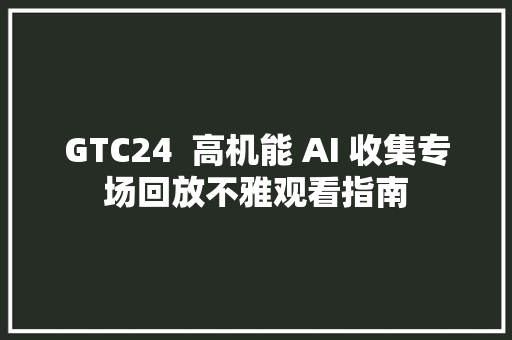 GTC24 高机能 AI 收集专场回放不雅观看指南